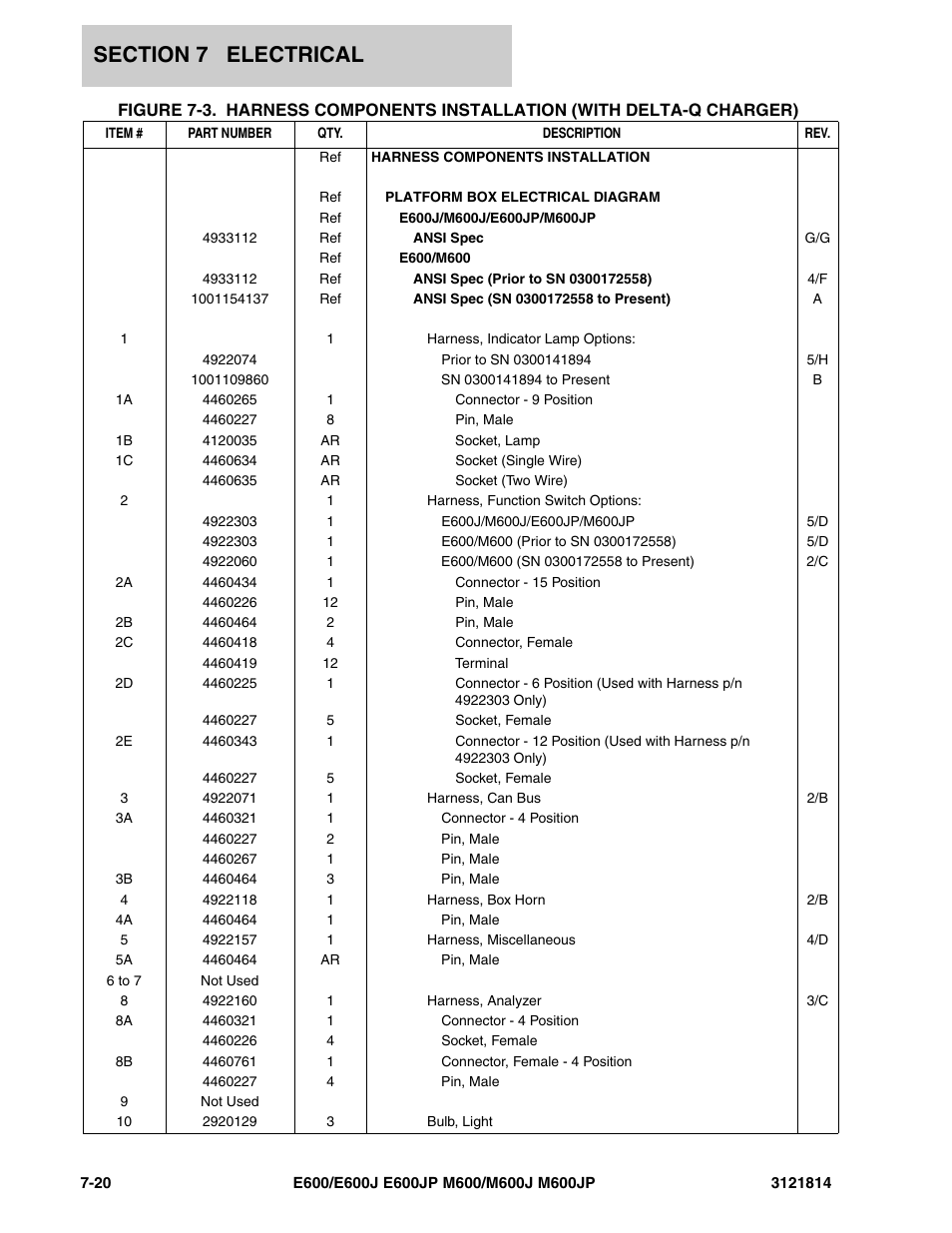 SECTION 7 ELECTRICAL

FIGURE 7-3. HARNESS COMPONENTS INSTALLATION (WITH DELTA-Q CHARGER)

| ITEM # | PART NUMBER | QTY. | DESCRIPTION | REV. |
|---|---|---|---|---|
| | | Ref | HARNESS COMPONENTS INSTALLATION | |
| | | Ref | PLATFORM BOX ELECTRICAL DIAGRAM | |
| | | Ref | E600J/M600J/E600JP/M600JP | |
| | 4933112 | Ref | ANSI Spec | G/G |
| | | Ref | E600/M600 | |
| | 4933112 | Ref | ANSI Spec (Prior to SN 0300172558) | 4/F |
| | 1001154137 | Ref | ANSI Spec (SN 0300172558 to Present) | A |
| 1 | | 1 | Harness, Indicator Lamp Options: | |
| | 4922074 | | Prior to SN 0300141894 | 5/H |
| | 1001109860 | | SN 0300141894 to Present | B |
| 1A | 4460265 | 1 | Connector - 9 Position | |
| | 4460227 | 8 | Pin, Male | |
| 1B | 4120035 | AR | Socket, Lamp | |
| 1C | 4460634 | AR | Socket (Single Wire) | |
| | 4460635 | AR | Socket (Two Wire) | |
| 2 | | 1 | Harness, Function Switch Options: | |
| | 4922303 | 1 | E600J/M600J/E600JP/M600JP | 5/D |
| | 4922303 | 1 | E600/M600 (Prior to SN 0300172558) | 5/D |
| | 4922060 | 1 | E600/M600 (SN 0300172558 to Present) | 2/C |
| 2A | 4460434 | 1 | Connector - 15 Position | |
| | 4460226 | 12 | Pin, Male | |
| 2B | 4460464 | 2 | Pin, Male | |
| 2C | 4460418 | 4 | Connector, Female | |
| | 4460419 | 12 | Terminal | |
| 2D | 4460225 | 1 | Connector - 6 Position (Used with Harness p/n 4922303 Only) | |
| | 4460227 | 5 | Socket, Female | |
| 2E | 4460343 | 1 | Connector - 12 Position (Used with Harness p/n 4922303 Only) | |
| | 4460227 | 5 | Socket, Female | |
| 3 | 4922071 | 1 | Harness, Can Bus | 2/B |
| 3A | 4460321 | 1 | Connector - 4 Position | |
| | 4460227 | 2 | Pin, Male | |
| | 4460267 | 1 | Pin, Male | |
| 3B | 4460464 | 3 | Pin, Male | |
| 4 | 4922118 | 1 | Harness, Box Horn | 2/B |
| 4A | 4460464 | 1 | Pin, Male | |
| 5 | 4922157 | 1 | Harness, Miscellaneous | 4/D |
| 5A | 4460464 | AR | Pin, Male | |
| 6 to 7 | Not Used | | | |
| 8 | 4922160 | 1 | Harness, Analyzer | 3/C |
| 8A | 4460321 | 1 | Connector - 4 Position | |
| | 4460226 | 4 | Socket, Female | |
| 8B | 4460761 | 1 | Connector, Female - 4 Position | |
| | 4460227 | 4 | Pin, Male | |
| 9 | Not Used | | | |
| 10 | 2920129 | 3 | Bulb, Light | |

7-20 E600/E600J E600JP M600/M600J M600JP 3121814